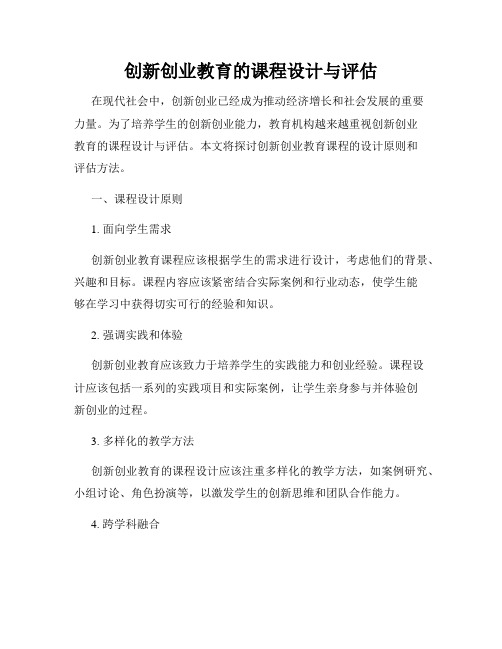 创新创业教育的课程设计与评估

在现代社会中，创新创业已经成为推动经济增长和社会发展的重要力量。为了培养学生的创新创业能力，教育机构越来越重视创新创业教育的课程设计与评估。本文将探讨创新创业教育课程的设计原则和评估方法。

一、课程设计原则

1. 面向学生需求

创新创业教育课程应该根据学生的需求进行设计，考虑他们的背景、兴趣和目标。课程内容应该紧密结合实际案例和行业动态，使学生能够在学习中获得切实可行的经验和知识。

2. 强调实践和体验

创新创业教育应该致力于培养学生的实践能力和创业经验。课程设计应该包括一系列的实践项目和实际案例，让学生亲身参与并体验创新创业的过程。

3. 多样化的教学方法

创新创业教育的课程设计应该注重多样化的教学方法，如案例研究、小组讨论、角色扮演等，以激发学生的创新思维和团队合作能力。

4. 跨学科融合